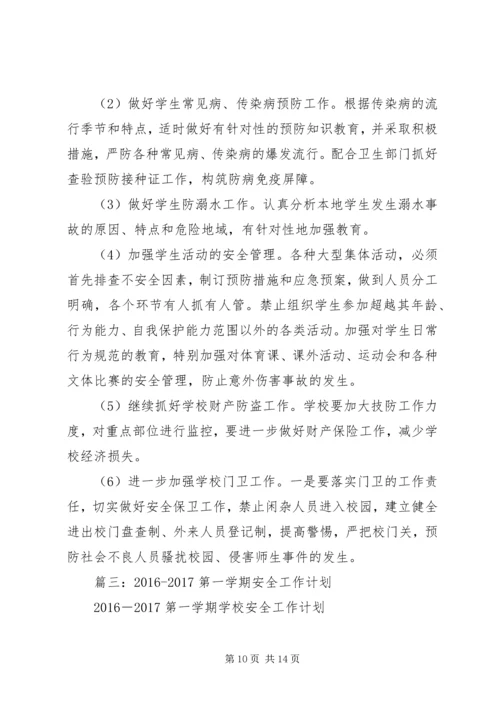 （2）做好学生常见病、传染病预防工作。根据传染病的流行季节和特点，适时做好有针对性的预防知识教育，并采取积极措施，严防各种常见病、传染病的爆发流行。配合卫生部门抓好查验预防接种证工作，构筑防病免疫屏障。

（3）做好学生防溺水工作。认真分析本地学生发生溺水事故的原因、特点和危险地域，有针对性地加强教育。

（4）加强学生活动的安全管理。各种大型集体活动，必须首先排查不安全因素，制订预防措施和应急预案，做到人员分工明确，各个环节有人抓有人管。禁止组织学生参加超越其年龄、行为能力、自我保护能力范围以外的各类活动。加强对学生日常行为规范的教育，特别加强对体育课、课外活动、运动会和各种文体比赛的安全管理，防止意外伤害事故的发生。

（5）继续抓好学校财产防盗工作。学校要加大技防工作力度，对重点部位进行监控，要进一步做好财产保险工作，减少学校经济损失。

（6）进一步加强学校门卫工作。一是要落实门卫的工作责任，切实做好安全保卫工作，禁止闲杂人员进入校园，建立健全进出校门盘查制、外来人员登记制，提高警惕，严把校门关，预防社会不良人员骚扰校园、侵害师生事件的发生。

篇三：2016-2017 第一学期安全工作计划

2016－2017 第一学期学校安全工作计划

第 10 页 共 14 页